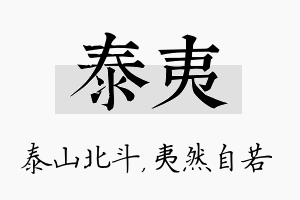 泰夷

泰山北斗，夷然自若